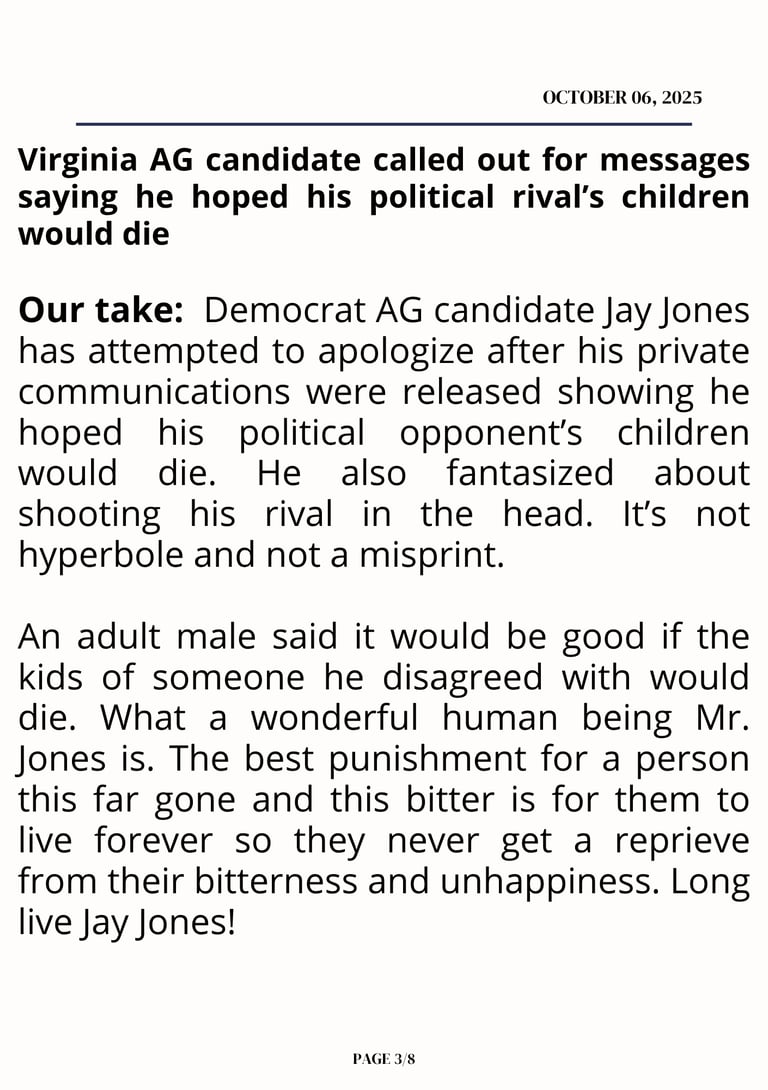 OCTOBER 06, 2025

Virginia AG candidate called out for messages saying he hoped his political rival's children would die

Our take: Democrat AG candidate Jay Jones has attempted to apologize after his private communications were released showing he hoped his political opponent's children would die. He also fantasized about shooting his rival in the head. It's not hyperbole and not a misprint.

An adult male said it would be good if the kids of someone he disagreed with would die. What a wonderful human being Mr. Jones is. The best punishment for a person this far gone and this bitter is for them to live forever so they never get a reprieve from their bitterness and unhappiness. Long live Jay Jones!

PAGE 3/8